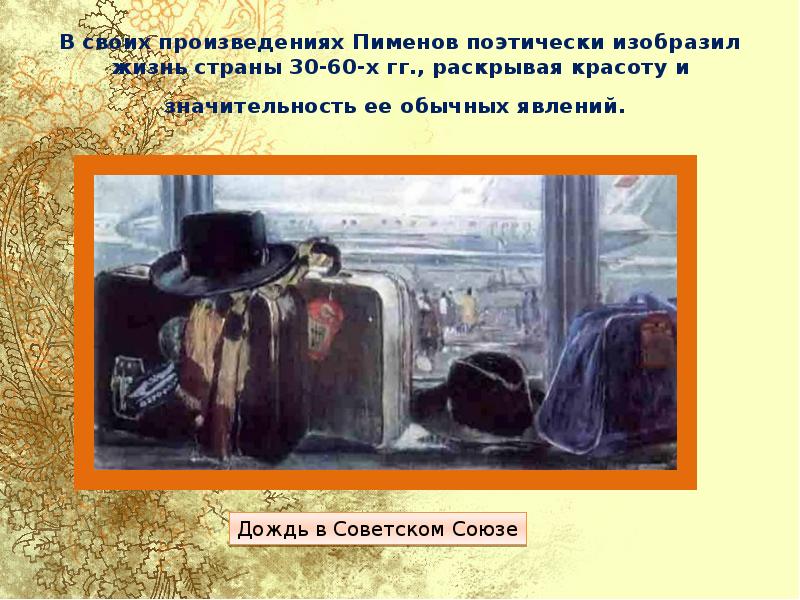 В своих произведениях Пименов поэтически изобразил жизнь страны 30-60-х гг., раскрывая красоту и значительность ее обычных явлений.

Дождь в Советском Союзе